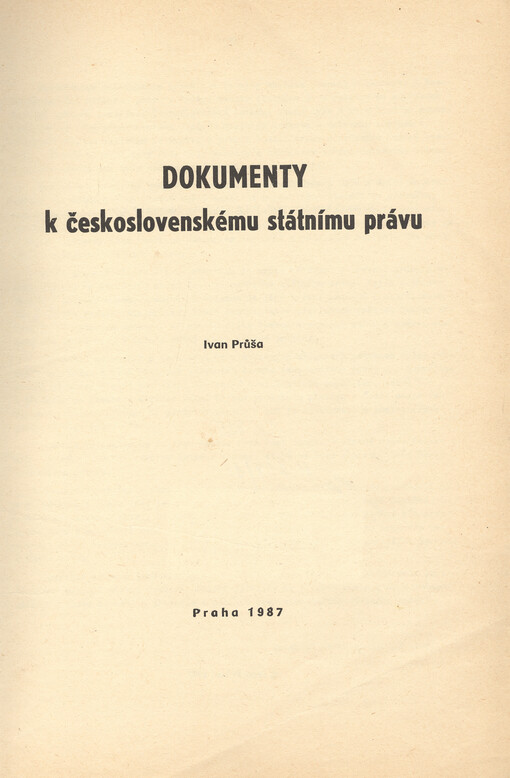 DOKUMENTY
k československému státnímu právu

Ivan Průša

Praha 1987